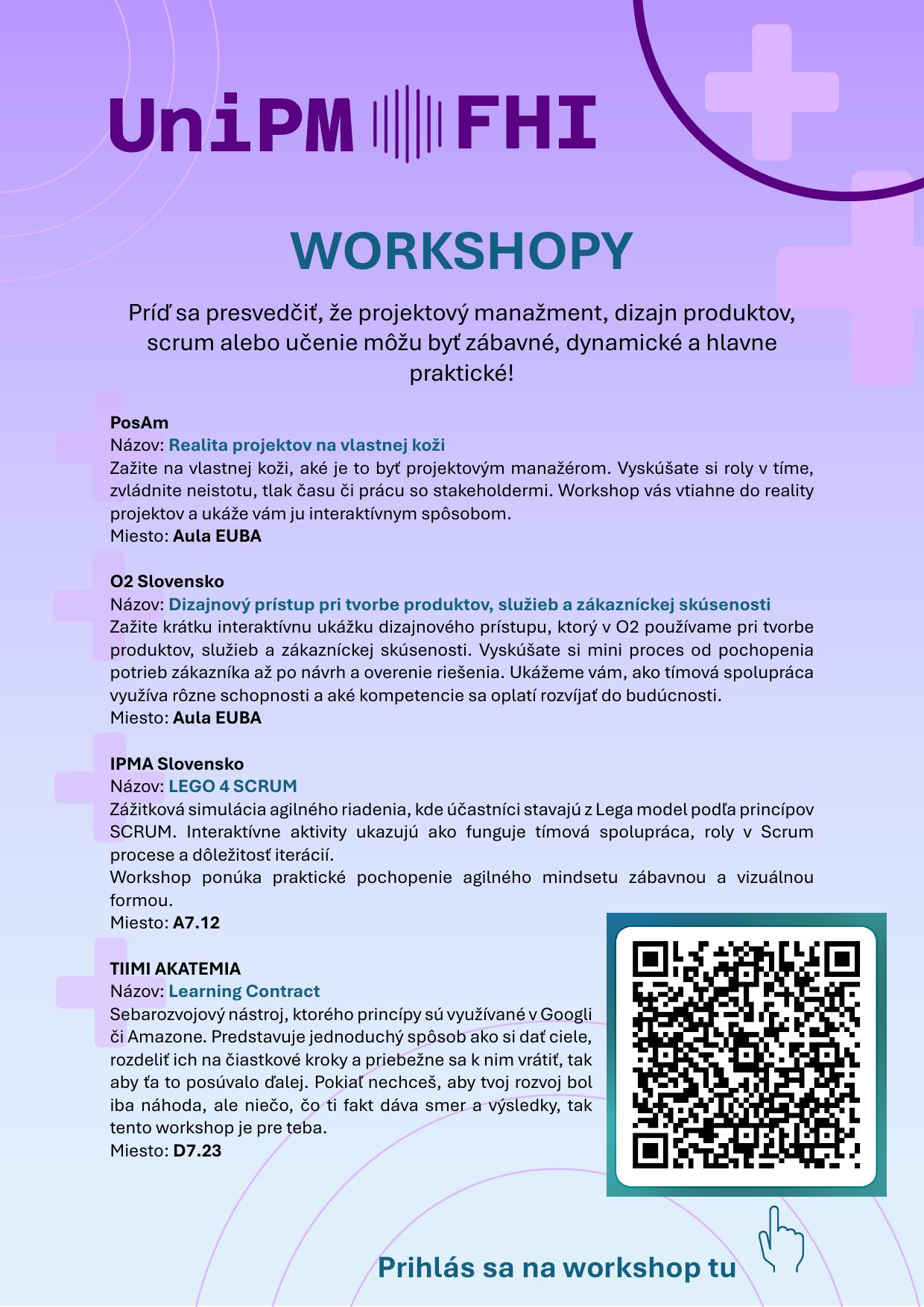 UniPM FHI

WORKSHOPY

Príď sa presvedčiť, že projektový manažment, dizajn produktov, scrum alebo učenie môžu byť zábavné, dynamické a hlavne praktické!

PosAm
Názov: Realita projektov na vlastnej koži
Zažite na vlastnej koži, aké je to byť projektovým manažérom. Vyskúšate si roly v tíme, zvládnite neistotu, tlak času či prácu so stakeholdermi. Workshop vás vtiahne do reality projektov a ukáže vám ju interaktívnym spôsobom.
Miesto: Aula EUBA

O2 Slovensko
Názov: Dizajnový prístup pri tvorbe produktov, služieb a zákazníckej skúsenosti
Zažite krátku interaktívnu ukážku dizajnového prístupu, ktorý v O2 používame pri tvorbe produktov, služieb a zákazníckej skúsenosti. Vyskúšate si mini proces od pochopenia potrieb zákazníka až po návrh a overenie riešenia. Ukážeme vám, ako tímová spolupráca využíva rôzne schopnosti a aké kompetencie sa oplatí rozvíjať do budúcnosti.
Miesto: Aula EUBA

IPMA Slovensko
Názov: LEGO 4 SCRUM
Zážitková simulácia agilného riadenia, kde účastníci stavajú z Lega model podľa princípov SCRUM. Interaktívne aktivity ukazujú ako funguje tímová spolupráca, roly v Scrum procese a dôležitosť iterácií.
Workshop ponúka praktické pochopenie agilného mindsetu zábavnou a vizuálnou formou.
Miesto: A7.12

TIIMI AKATEMIA
Názov: Learning Contract
Sebarozvojový nástroj, ktorého princípy sú využívané v Googli či Amazone. Predstavuje jednoduchý spôsob ako si dať ciele, rozdeliť ich na čiastkové kroky a priebežne sa k nim vrátiť, tak aby ťa to posúvalo ďalej. Pokiaľ nechceš, aby tvoj rozvoj bol iba náhoda, ale niečo, čo ti fakt dáva smer a výsledky, tak tento workshop je pre teba.
Miesto: D7.23

Prihlás sa na workshop tu